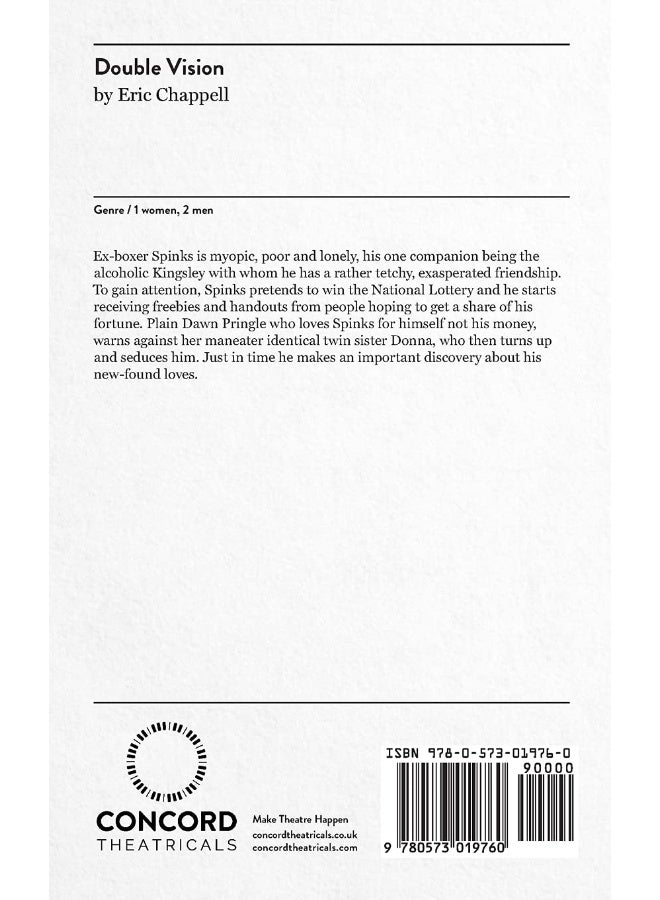 Double Vision
by Eric Chappell

Genre / 1 women, 2 men

Ex-boxer Spinks is myopic, poor and lonely, his one companion being the alcoholic Kingsley with whom he has a rather tetchy, exasperated friendship. To gain attention, Spinks pretends to win the National Lottery and he starts receiving freebies and handouts from people hoping to get a share of his fortune. Plain Dawn Pringle who loves Spinks for himself not his money, warns against her maneater identical twin sister Donna, who then turns up and seduces him. Just in time he makes an important discovery about his new-found loves.

CONCORD
THEATRICALS

Make Theatre Happen
concordtheatricals.co.uk
concordtheatricals.com

ISBN 978-0-573-01976-0
90000
9 780573 019760